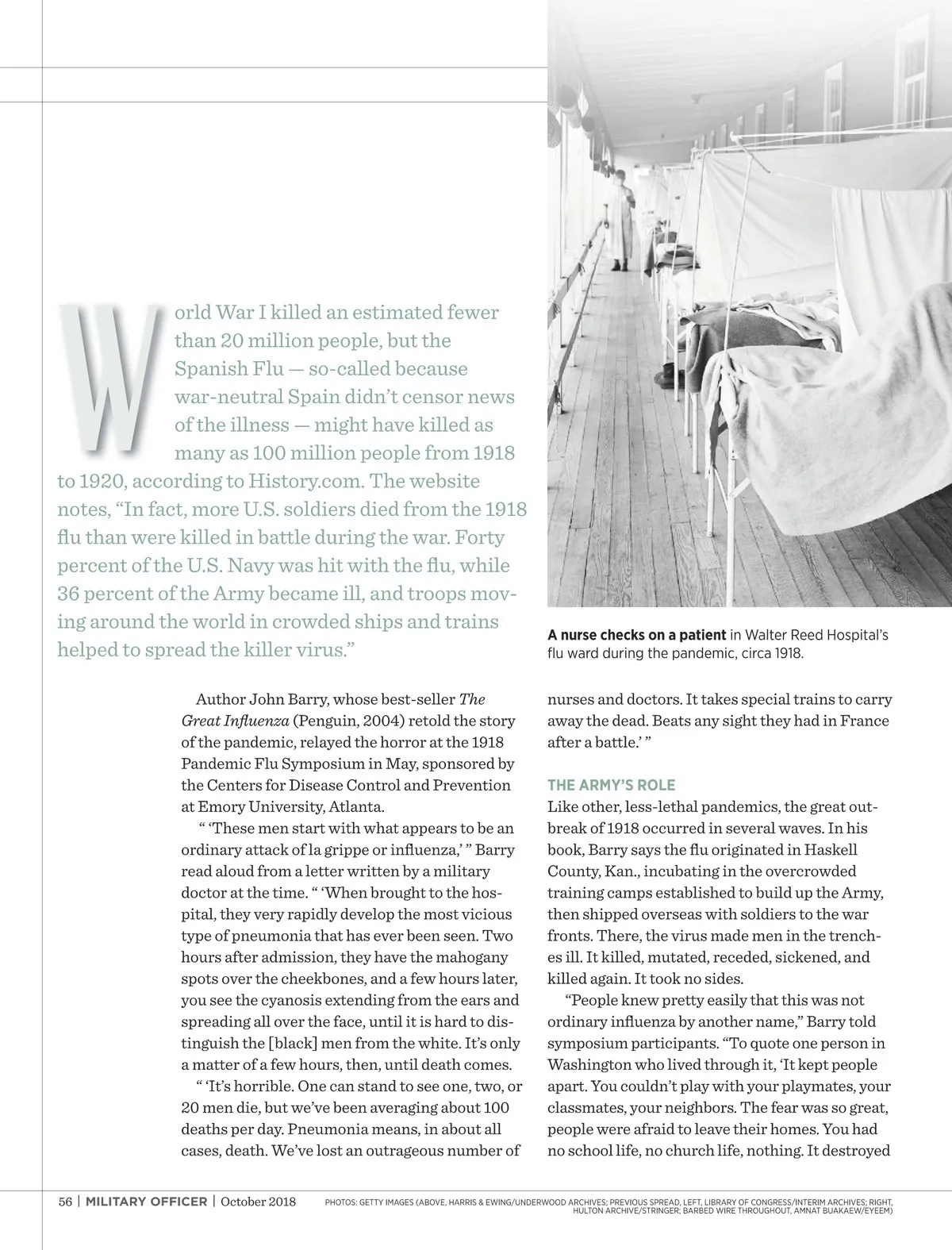 World War I killed an estimated fewer than 20 million people, but the Spanish Flu — so-called because war-neutral Spain didn't censor news of the illness — might have killed as many as 100 million people from 1918 to 1920, according to History.com. The website notes, "In fact, more U.S. soldiers died from the 1918 flu than were killed in battle during the war. Forty percent of the U.S. Navy was hit with the flu, while 36 percent of the Army became ill, and troops moving around the world in crowded ships and trains helped to spread the killer virus."

A nurse checks on a patient in Walter Reed Hospital's flu ward during the pandemic, circa 1918.

Author John Barry, whose best-seller The Great Influenza (Penguin, 2004) retold the story of the pandemic, relayed the horror at the 1918 Pandemic Flu Symposium in May, sponsored by the Centers for Disease Control and Prevention at Emory University, Atlanta.

" 'These men start with what appears to be an ordinary attack of la grippe or influenza,' " Barry read aloud from a letter written by a military doctor at the time. " 'When brought to the hospital, they very rapidly develop the most vicious type of pneumonia that has ever been seen. Two hours after admission, they have the mahogany spots over the cheekbones, and a few hours later, you see the cyanosis extending from the ears and spreading all over the face, until it is hard to distinguish the [black] men from the white. It's only a matter of a few hours, then, until death comes.

" 'It's horrible. One can stand to see one, two, or 20 men die, but we've been averaging about 100 deaths per day. Pneumonia means, in about all cases, death. We've lost an outrageous number of nurses and doctors. It takes special trains to carry away the dead. Beats any sight they had in France after a battle.' "

THE ARMY'S ROLE
Like other, less-lethal pandemics, the great outbreak of 1918 occurred in several waves. In his book, Barry says the flu originated in Haskell County, Kan., incubating in the overcrowded training camps established to build up the Army, then shipped overseas with soldiers to the war fronts. There, the virus made men in the trenches ill. It killed, mutated, receded, sickened, and killed again. It took no sides.

"People knew pretty easily that this was not ordinary influenza by another name," Barry told symposium participants. "To quote one person in Washington who lived through it, 'It kept people apart. You couldn't play with your playmates, your classmates, your neighbors. The fear was so great, people were afraid to leave their homes. You had no school life, no church life, nothing. It destroyed

56 | MILITARY OFFICER | October 2018

PHOTOS: GETTY IMAGES (ABOVE, HARRIS & EWING/UNDERWOOD ARCHIVES; PREVIOUS SPREAD, LEFT, LIBRARY OF CONGRESS/INTERIM ARCHIVES; RIGHT, HULTON ARCHIVE/STRINGER; BARBED WIRE THROUGHOUT, AMNAT BUAKAEW/EYEEM)